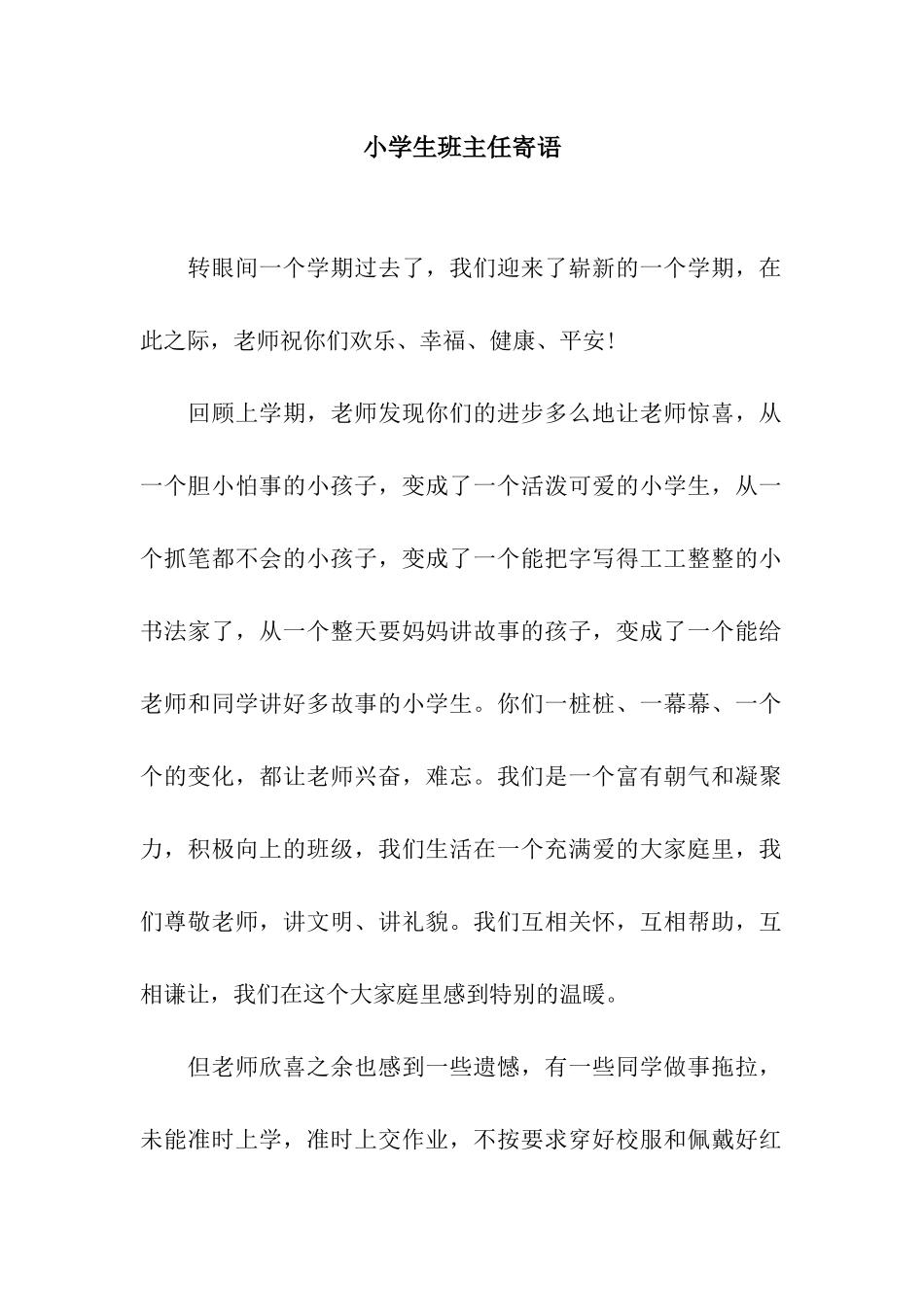 小学生班主任寄语

转眼间一个学期过去了，我们迎来了崭新的一个学期，在此之际，老师祝你们欢乐、幸福、健康、平安！

回顾上学期，老师发现你们的进步多么地让老师惊喜，从一个胆小怕事的小孩子，变成了一个活泼可爱的小学生，从一个抓笔都不会的小孩子，变成了一个能把字写得工工整整的小书法家了，从一个整天要妈妈讲故事的孩子，变成了一个能给老师和同学讲好多故事的小学生。你们一桩桩、一幕幕、一个个的变化，都让老师兴奋，难忘。我们是一个富有朝气和凝聚力，积极向上的班级，我们生活在一个充满爱的大家庭里，我们尊敬老师，讲文明、讲礼貌。我们互相关怀，互相帮助，互相谦让，我们在这个大家庭里感到特别的温暖。

但老师欣喜之余也感到一些遗憾，有一些同学做事拖拉，未能准时上学，准时上交作业，不按要求穿好校服和佩戴好红